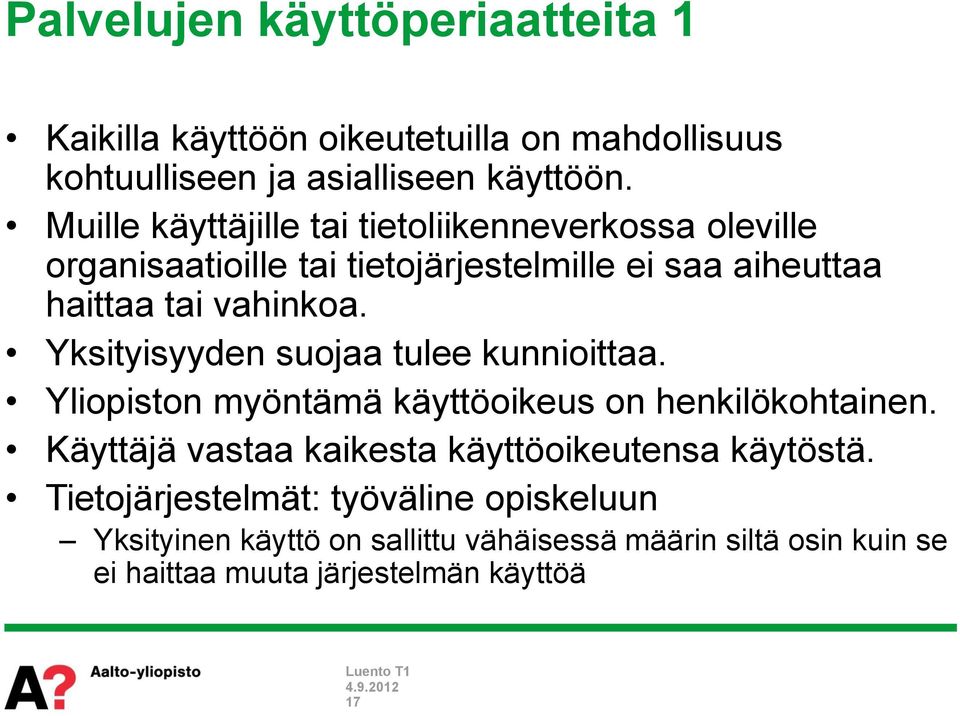 Palvelujen käyttöperiaatteita 1

• Kaikilla käyttöön oikeutetuilla on mahdollisuus kohtuulliseen ja asialliseen käyttöön.
• Muille käyttäjille tai tietoliikenneverkossa oleville organisaatioille tai tietojärjestelmille ei saa aiheuttaa haittaa tai vahinkoa.
• Yksityisyyden suojaa tulee kunnioittaa.
• Yliopiston myöntämä käyttöoikeus on henkilökohtainen.
• Käyttäjä vastaa kaikesta käyttöoikeutensa käytöstä.
• Tietojärjestelmät: työväline opiskeluun
– Yksityinen käyttö on sallittu vähäisessä määrin siltä osin kuin se ei haittaa muuta järjestelmän käyttöä

A? Aalto-yliopisto

Luento T1
4.9.2012
17